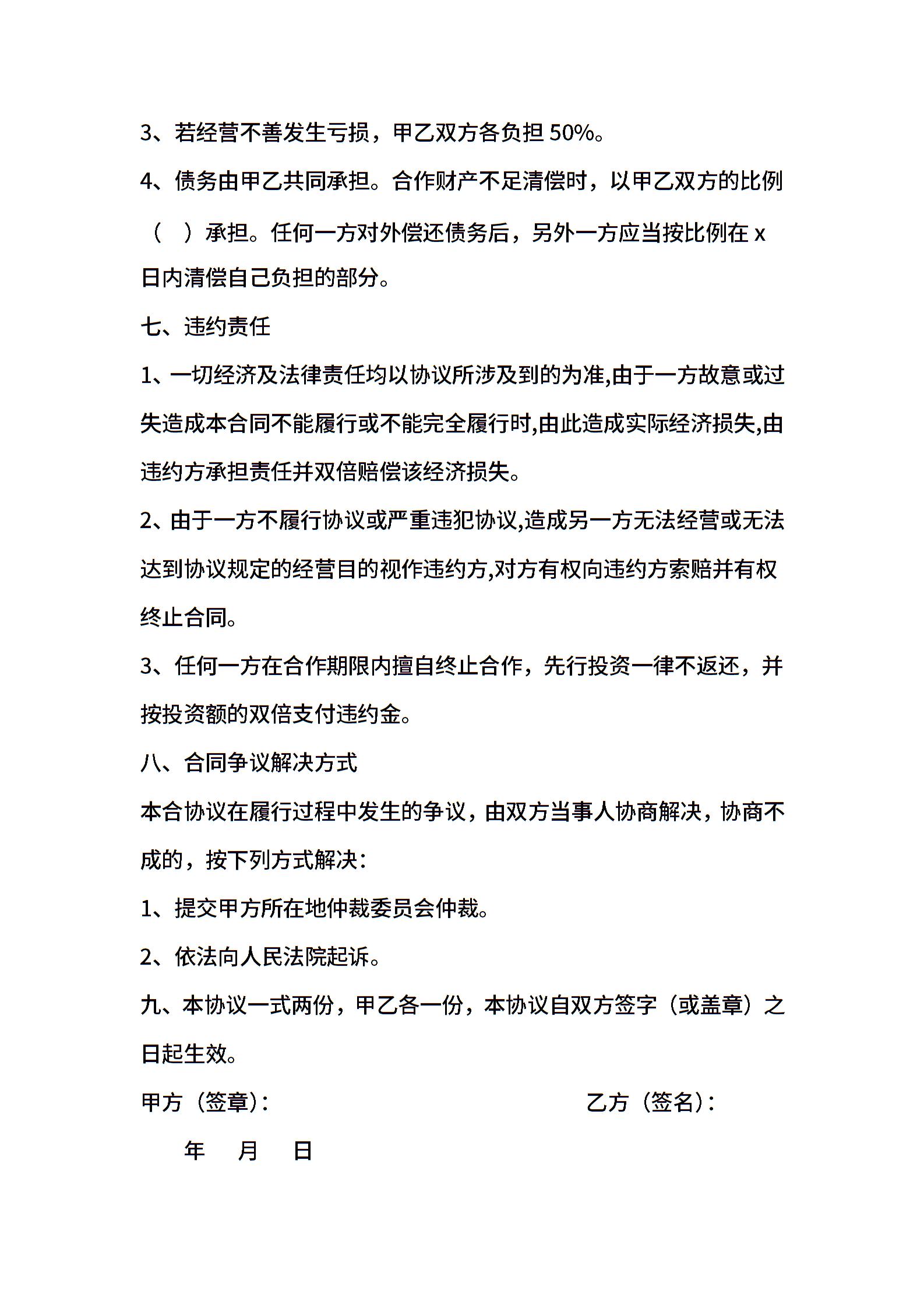 3、若经营不善发生亏损，甲乙双方各负担 50%。

4、债务由甲乙共同承担。合作财产不足清偿时，以甲乙双方的比例（ ）承担。任何一方对外偿还债务后，另外一方应当按比例在 x 日内清偿自己负担的部分。

七、违约责任

1、一切经济及法律责任均以协议所涉及到的为准,由于一方故意或过失造成本合同不能履行或不能完全履行时,由此造成实际经济损失,由违约方承担责任并双倍赔偿该经济损失。

2、由于一方不履行协议或严重违犯协议,造成另一方无法经营或无法达到协议规定的经营目的视作违约方,对方有权向违约方索赔并有权终止合同。

3、任何一方在合作期限内擅自终止合作，先行投资一律不返还，并按投资额的双倍支付违约金。

八、合同争议解决方式

本合协议在履行过程中发生的争议，由双方当事人协商解决，协商不成的，按下列方式解决：

1、提交甲方所在地仲裁委员会仲裁。

2、依法向人民法院起诉。

九、本协议一式两份，甲乙各一份，本协议自双方签字（或盖章）之日起生效。

甲方（签章）：

乙方（签名）：

年 月 日